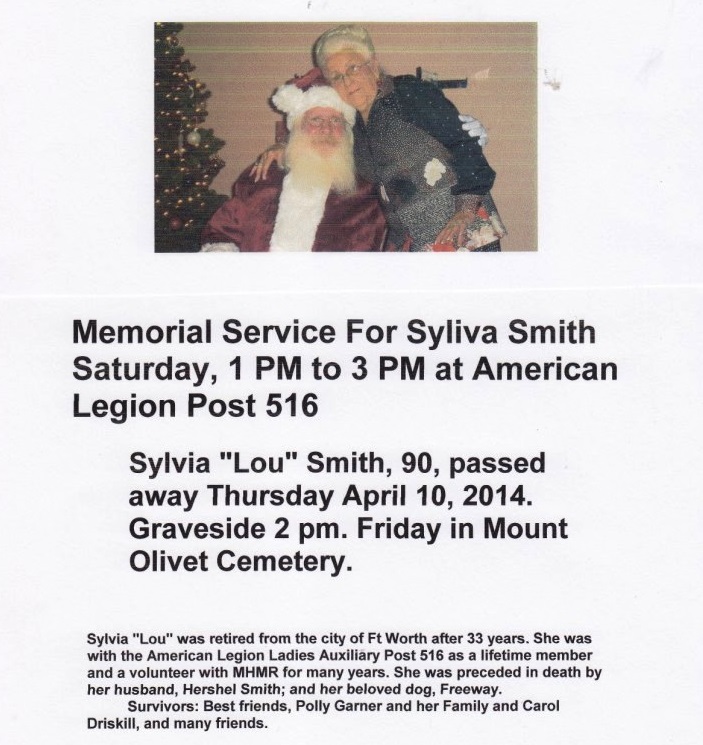 Memorial Service For Syliva Smith Saturday, 1 PM to 3 PM at American Legion Post 516

Sylvia "Lou" Smith, 90, passed away Thursday April 10, 2014. Graveside 2 pm. Friday in Mount Olivet Cemetery.

Sylvia "Lou" was retired from the city of Ft Worth after 33 years. She was with the American Legion Ladies Auxiliary Post 516 as a lifetime member and a volunteer with MHMR for many years. She was preceded in death by her husband, Hershel Smith; and her beloved dog, Freeway.

Survivors: Best friends, Polly Garner and her Family and Carol Driskill, and many friends.